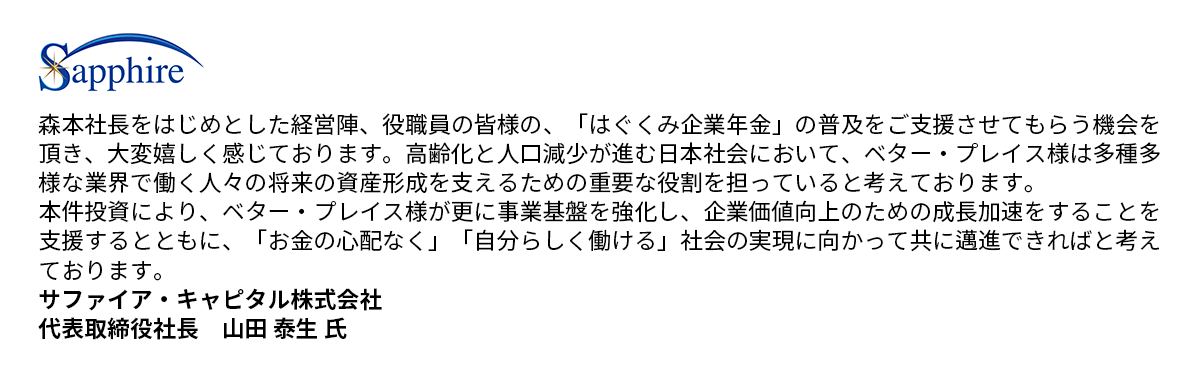 Sapphire

森本社長をはじめとした経営陣、役職員の皆様の、「はぐくみ企業年金」の普及をご支援させてもらう機会を頂き、大変嬉しく感じております。高齢化と人口減少が進む日本社会において、ベター・プレイス様は多種多様な業界で働く人々の将来の資産形成を支えるための重要な役割を担っていると考えております。
本件投資により、ベター・プレイス様が更に事業基盤を強化し、企業価値向上のための成長加速をすることを支援するとともに、「お金の心配なく」「自分らしく働ける」社会の実現に向かって共に邁進できればと考えております。
サファイア・キャピタル株式会社
代表取締役社長　山田 泰生 氏